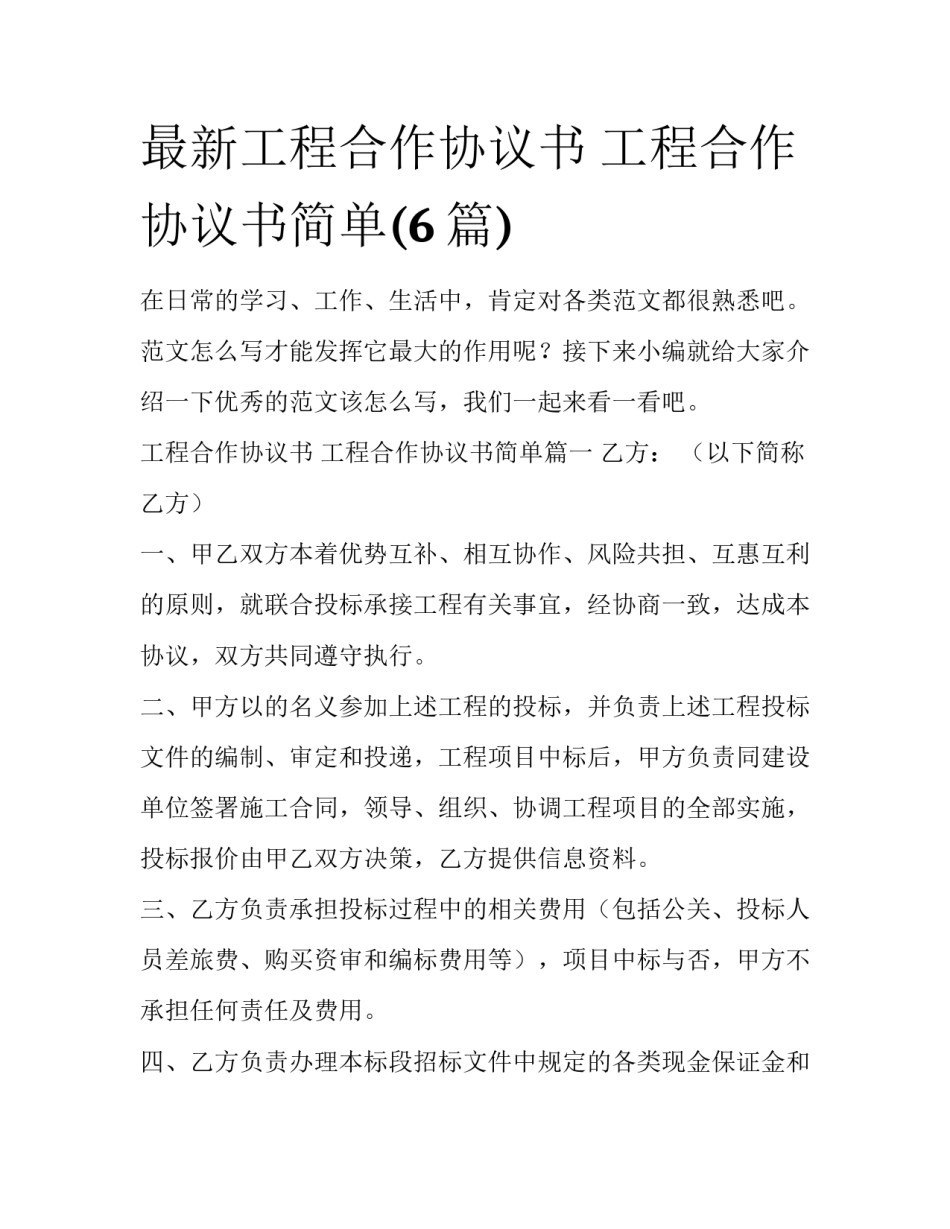 最新工程合作协议书 工程合作协议书简单(6 篇)

在日常的学习、工作、生活中，肯定对各类范文都很熟悉吧。范文怎么写才能发挥它最大的作用呢？接下来小编就给大家介绍一下优秀的范文该怎么写，我们一起来看一看吧。

工程合作协议书 工程合作协议书简单篇一 乙方：（以下简称乙方）

一、甲乙双方本着优势互补、相互协作、风险共担、互惠互利的原则，就联合投标承接工程有关事宜，经协商一致，达成本协议，双方共同遵守执行。

二、甲方以的名义参加上述工程的投标，并负责上述工程投标文件的编制、审定和投递，工程项目中标后，甲方负责同建设单位签署施工合同，领导、组织、协调工程项目的全部实施，投标报价由甲乙双方决策，乙方提供信息资料。

三、乙方负责承担投标过程中的相关费用（包括公关、投标人员差旅费、购买资审和编标费用等），项目中标与否，甲方不承担任何责任及费用。

四、乙方负责办理本标段招标文件中规定的各类现金保证金和